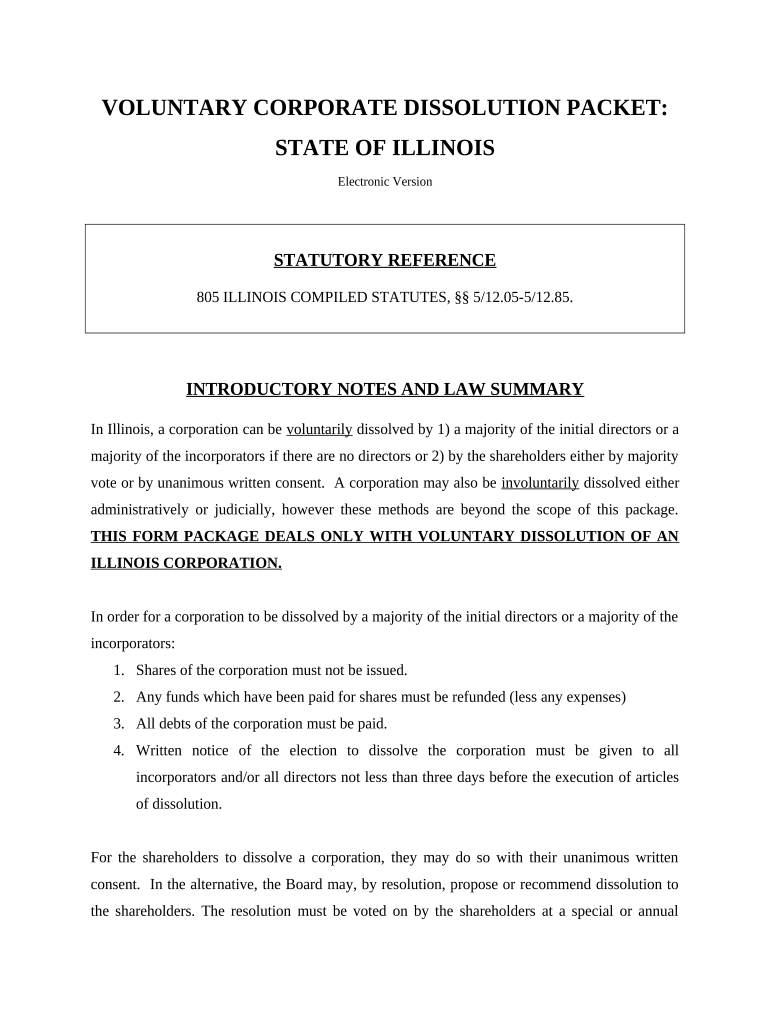 VOLUNTARY CORPORATE DISSOLUTION PACKET:
STATE OF ILLINOIS

Electronic Version

STATUTORY REFERENCE

805 ILLINOIS COMPILED STATUTES, §§ 5/12.05-5/12.85.

INTRODUCTORY NOTES AND LAW SUMMARY

In Illinois, a corporation can be voluntarily dissolved by 1) a majority of the initial directors or a majority of the incorporators if there are no directors or 2) by the shareholders either by majority vote or by unanimous written consent. A corporation may also be involuntarily dissolved either administratively or judicially, however these methods are beyond the scope of this package. THIS FORM PACKAGE DEALS ONLY WITH VOLUNTARY DISSOLUTION OF AN ILLINOIS CORPORATION.

In order for a corporation to be dissolved by a majority of the initial directors or a majority of the incorporators:
1. Shares of the corporation must not be issued.
2. Any funds which have been paid for shares must be refunded (less any expenses)
3. All debts of the corporation must be paid.
4. Written notice of the election to dissolve the corporation must be given to all incorporators and/or all directors not less than three days before the execution of articles of dissolution.

For the shareholders to dissolve a corporation, they may do so with their unanimous written consent. In the alternative, the Board may, by resolution, propose or recommend dissolution to the shareholders. The resolution must be voted on by the shareholders at a special or annual